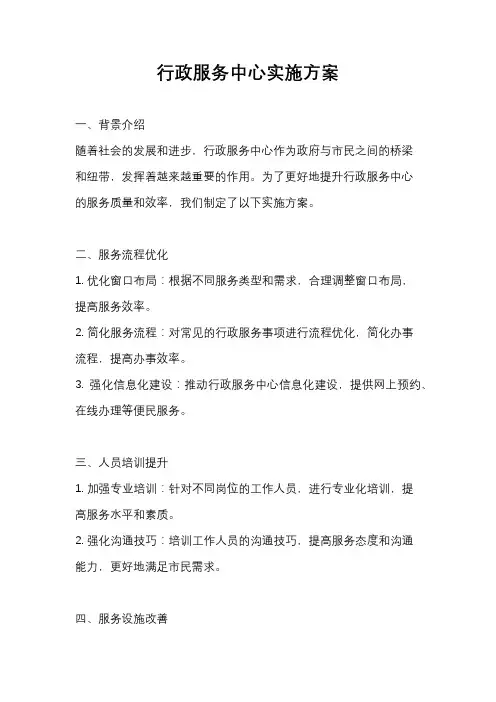 行政服务中心实施方案

一、背景介绍

随着社会的发展和进步，行政服务中心作为政府与市民之间的桥梁和纽带，发挥着越来越重要的作用。为了更好地提升行政服务中心的服务质量和效率，我们制定了以下实施方案。

二、服务流程优化

1. 优化窗口布局：根据不同服务类型和需求，合理调整窗口布局，提高服务效率。

2. 简化服务流程：对常见的行政服务事项进行流程优化，简化办事流程，提高办事效率。

3. 强化信息化建设：推动行政服务中心信息化建设，提供网上预约、在线办理等便民服务。

三、人员培训提升

1. 加强专业培训：针对不同岗位的工作人员，进行专业化培训，提高服务水平和素质。

2. 强化沟通技巧：培训工作人员的沟通技巧，提高服务态度和沟通能力，更好地满足市民需求。

四、服务设施改善